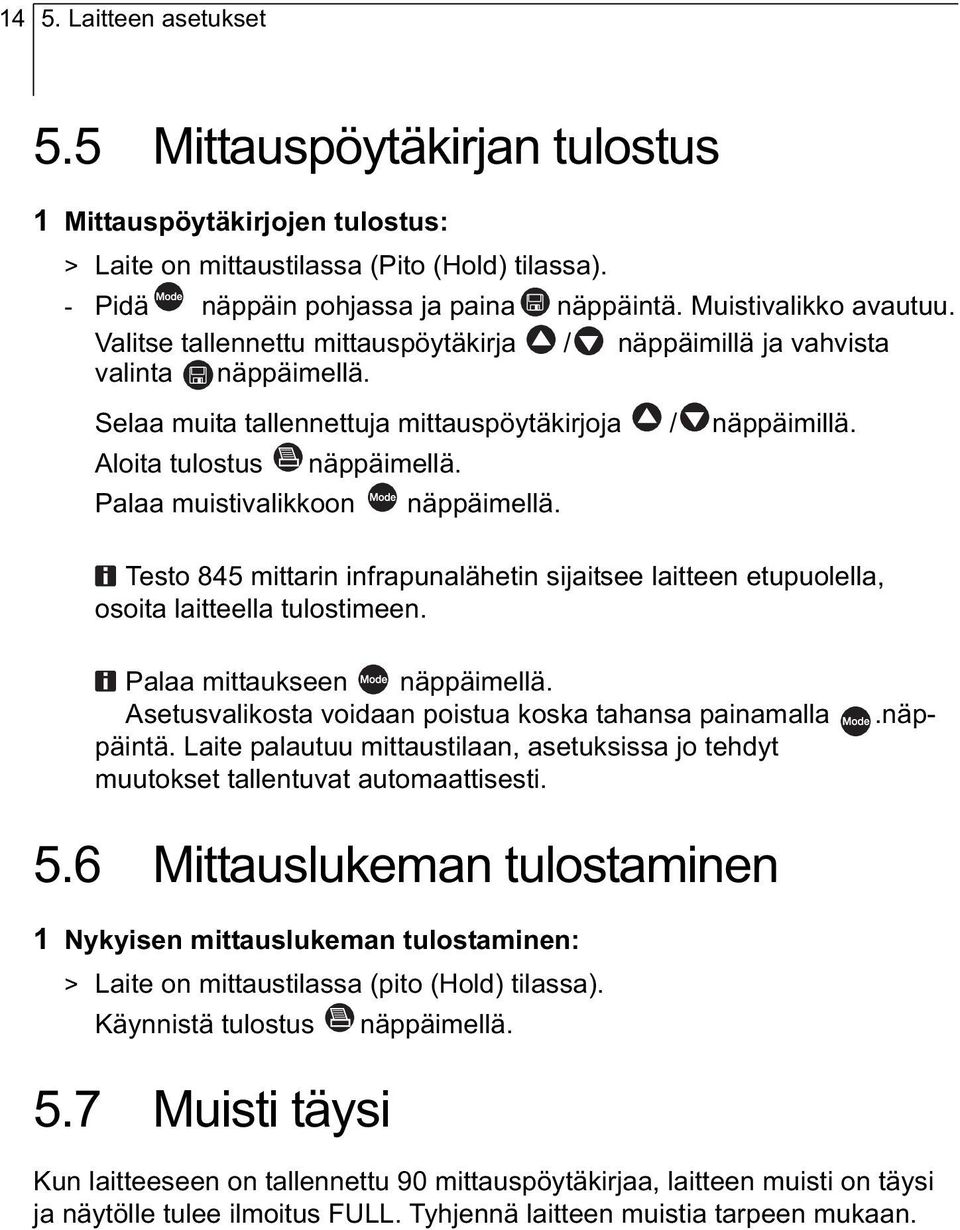 14 5. Laitteen asetukset

5.5 Mittauspöytäkirjan tulostus

1 Mittauspöytäkirjojen tulostus:

> Laite on mittaustilassa (Pito (Hold) tilassa).

- Pidä Mode näppäin pohjassa ja paina näppäintä. Muistivalikko avautuu. Valitse tallennettu mittauspöytäkirja / näppäimillä ja vahvista valinta näppäimellä.

Selaa muita tallennettuja mittauspöytäkirjoja / näppäimillä.

Aloita tulostus näppäimellä.

Palaa muistivalikkoon Mode näppäimellä.

Testo 845 mittarin infrapunalähetin sijaitsee laitteen etupuolella, osoita laitteella tulostimeen.

Palaa mittaukseen Mode näppäimellä.
Asetusvalikosta voidaan poistua koska tahansa painamalla Mode .näppäintä. Laite palautuu mittaustilaan, asetuksissa jo tehdyt muutokset tallentuvat automaattisesti.

5.6 Mittauslukeman tulostaminen

1 Nykyisen mittauslukeman tulostaminen:

> Laite on mittaustilassa (pito (Hold) tilassa).

Käynnistä tulostus näppäimellä.

5.7 Muisti täysi

Kun laitteeseen on tallennettu 90 mittauspöytäkirjaa, laitteen muisti on täysi ja näytölle tulee ilmoitus FULL. Tyhjennä laitteen muistia tarpeen mukaan.